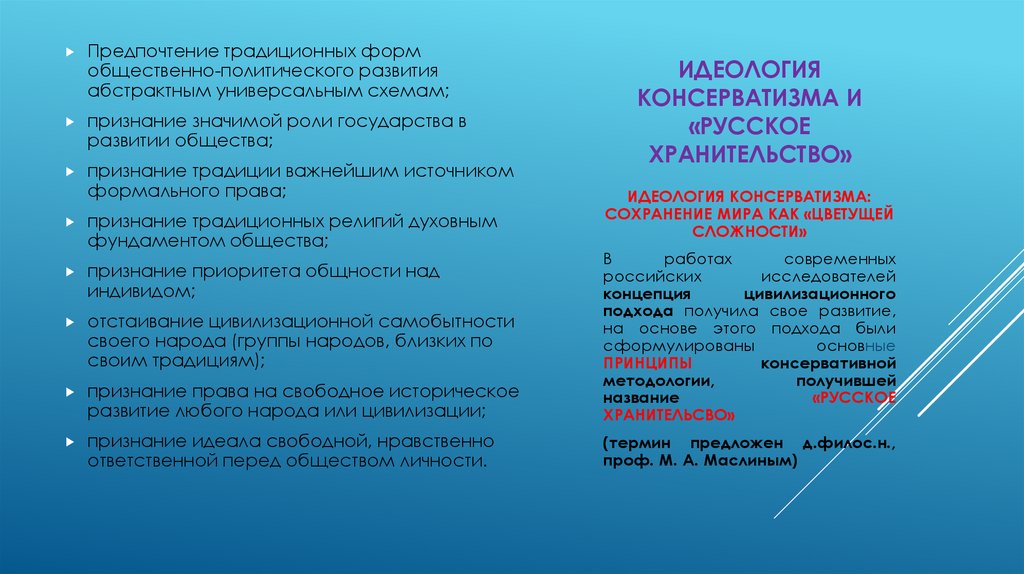 Предпочтение традиционных форм общественно-политического развития абстрактным универсальным схемам;

признание значимой роли государства в развитии общества;

признание традиции важнейшим источником формального права;

признание традиционных религий духовным фундаментом общества;

признание приоритета общности над индивидом;

отстаивание цивилизационной самобытности своего народа (группы народов, близких по своим традициям);

признание права на свободное историческое развитие любого народа или цивилизации;

признание идеала свободной, нравственно ответственной перед обществом личности.

ИДЕОЛОГИЯ КОНСЕРВАТИЗМА И «РУССКОЕ ХРАНИТЕЛЬСТВО»

ИДЕОЛОГИЯ КОНСЕРВАТИЗМА: СОХРАНЕНИЕ МИРА КАК «ЦВЕТУЩЕЙ СЛОЖНОСТИ»

В работах современных российских исследователей концепция цивилизационного подхода получила свое развитие, на основе этого подхода были сформулированы основные ПРИНЦИПЫ консервативной методологии, получившей название «РУССКОЕ ХРАНИТЕЛЬСВО»

(термин предложен д.филос.н., проф. М. А. Маслиным)